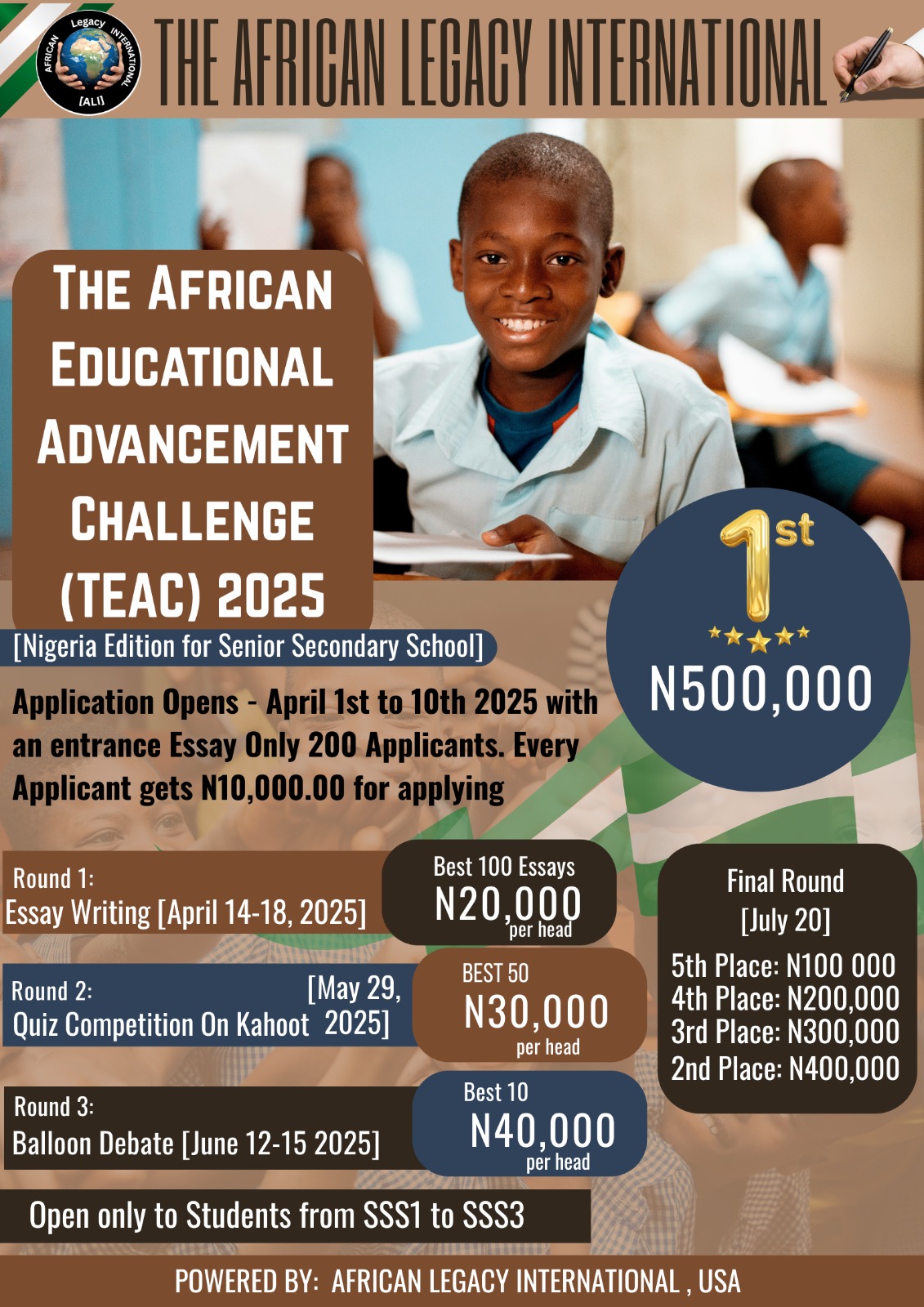 AFRICAN Legacy INTERNATIONAL [ALI]

THE AFRICAN LEGACY INTERNATIONAL

THE AFRICAN EDUCATIONAL ADVANCEMENT CHALLENGE (TEAC) 2025

[Nigeria Edition for Senior Secondary School]

1st
N500,000

Application Opens - April 1st to 10th 2025 with an entrance Essay Only 200 Applicants. Every Applicant gets N10,000.00 for applying

Round 1:
Essay Writing [April 14-18, 2025]

Best 100 Essays
N20,000
per head

Round 2:
Quiz Competition On Kahoot [May 29, 2025]

BEST 50
N30,000
per head

Round 3:
Balloon Debate [June 12-15 2025]

Best 10
N40,000
per head

Final Round
[July 20]
5th Place: N100 000
4th Place: N200,000
3rd Place: N300,000
2nd Place: N400,000

Open only to Students from SSS1 to SSS3

POWERED BY: AFRICAN LEGACY INTERNATIONAL , USA